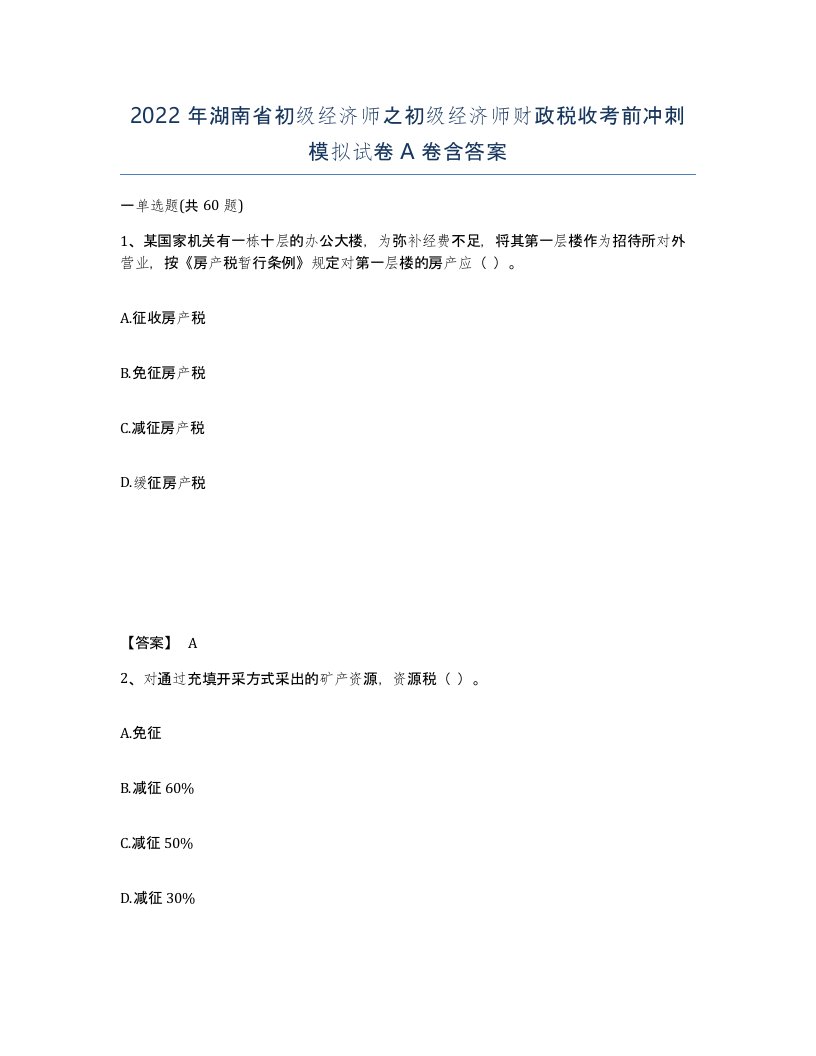 2022 年湖南省初级经济师之初级经济师财政税收考前冲刺模拟试卷 A 卷含答案

一单选题(共 60 题)

1、某国家机关有一栋十层的办公大楼，为弥补经费不足，将其第一层楼作为招待所对外营业，按《房产税暂行条例》规定对第一层楼的房产应（ ）。

A.征收房产税

B.免征房产税

C.减征房产税

D.缓征房产税

【答案】 A

2、对通过充填开采方式采出的矿产资源，资源税（ ）。

A.免征

B.减征 60%

C.减征 50%

D.减征 30%